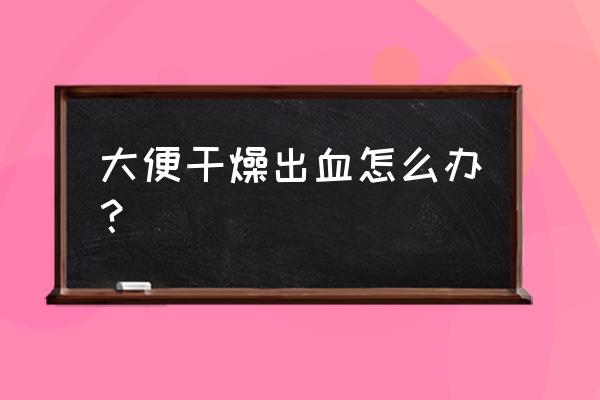 大便干燥出血怎么办？